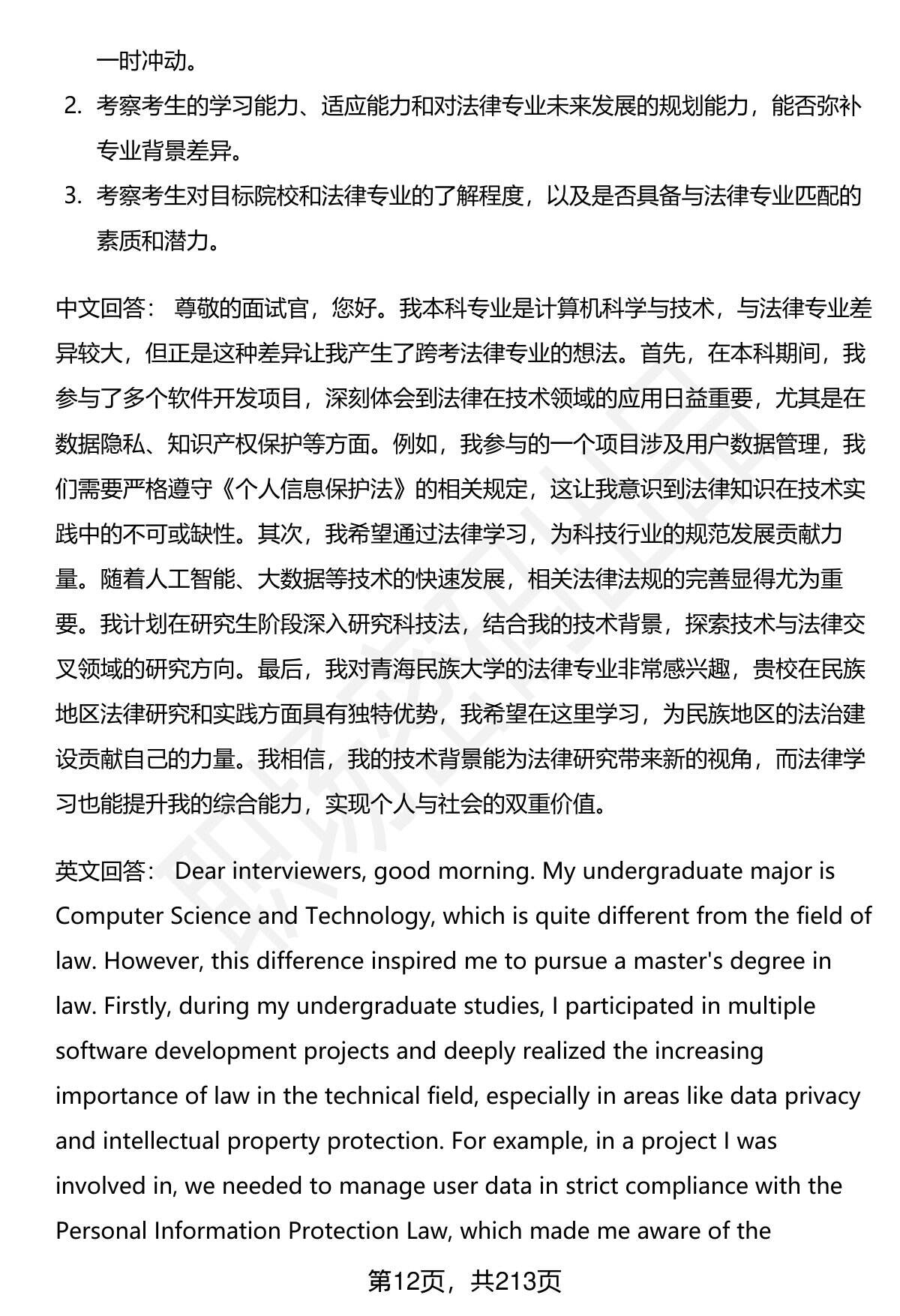 一时冲动。

2. 考察考生的学习能力、适应能力和对法律专业未来发展的规划能力，能否弥补专业背景差异。

3. 考察考生对目标院校和法律专业的了解程度，以及是否具备与法律专业匹配的素质和潜力。

中文回答： 尊敬的面试官，您好。我本科专业是计算机科学与技术，与法律专业差异较大，但正是这种差异让我产生了跨考法律专业的想法。首先，在本科期间，我参与了多个软件开发项目，深刻体会到法律在技术领域的应用日益重要，尤其是在数据隐私、知识产权保护等方面。例如，我参与的一个项目涉及用户数据管理，我们需要严格遵守《个人信息保护法》的相关规定，这让我意识到法律知识在技术实践中的不可或缺性。其次，我希望通过法律学习，为科技行业的规范发展贡献力量。随着人工智能、大数据等技术的快速发展，相关法律法规的完善显得尤为重要。我计划在研究生阶段深入研究科技法，结合我的技术背景，探索技术与法律交叉领域的研究方向。最后，我对青海民族大学的法律专业非常感兴趣，贵校在民族地区法律研究和实践方面具有独特优势，我希望在这里学习，为民族地区的法治建设贡献自己的力量。我相信，我的技术背景能为法律研究带来新的视角，而法律学习也能提升我的综合能力，实现个人与社会的双重价值。

英文回答： Dear interviewers, good morning. My undergraduate major is Computer Science and Technology, which is quite different from the field of law. However, this difference inspired me to pursue a master's degree in law. Firstly, during my undergraduate studies, I participated in multiple software development projects and deeply realized the increasing importance of law in the technical field, especially in areas like data privacy and intellectual property protection. For example, in a project I was involved in, we needed to manage user data in strict compliance with the Personal Information Protection Law, which made me aware of the

第12页，共213页